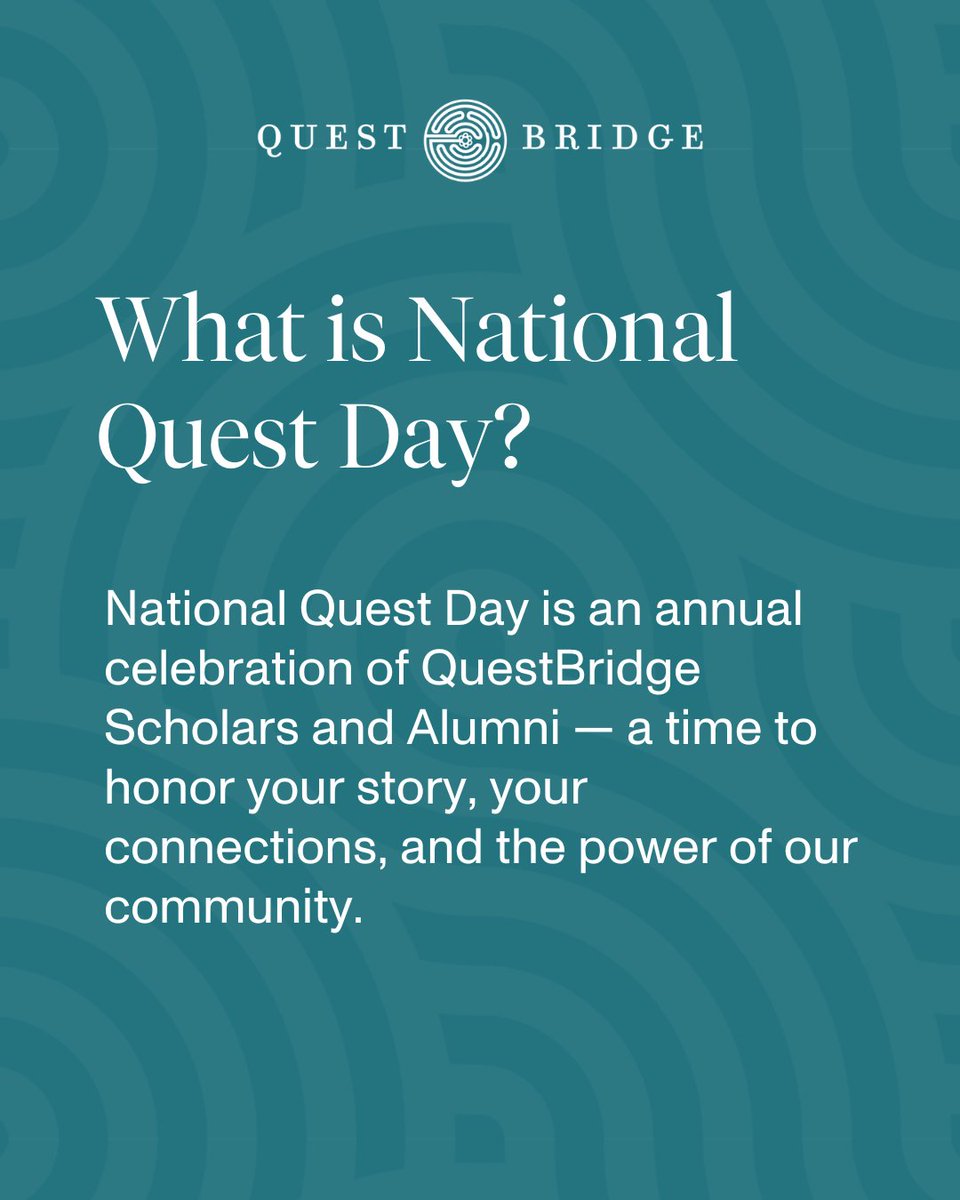 QUEST BRIDGE

What is National Quest Day?

National Quest Day is an annual celebration of QuestBridge Scholars and Alumni — a time to honor your story, your connections, and the power of our community.